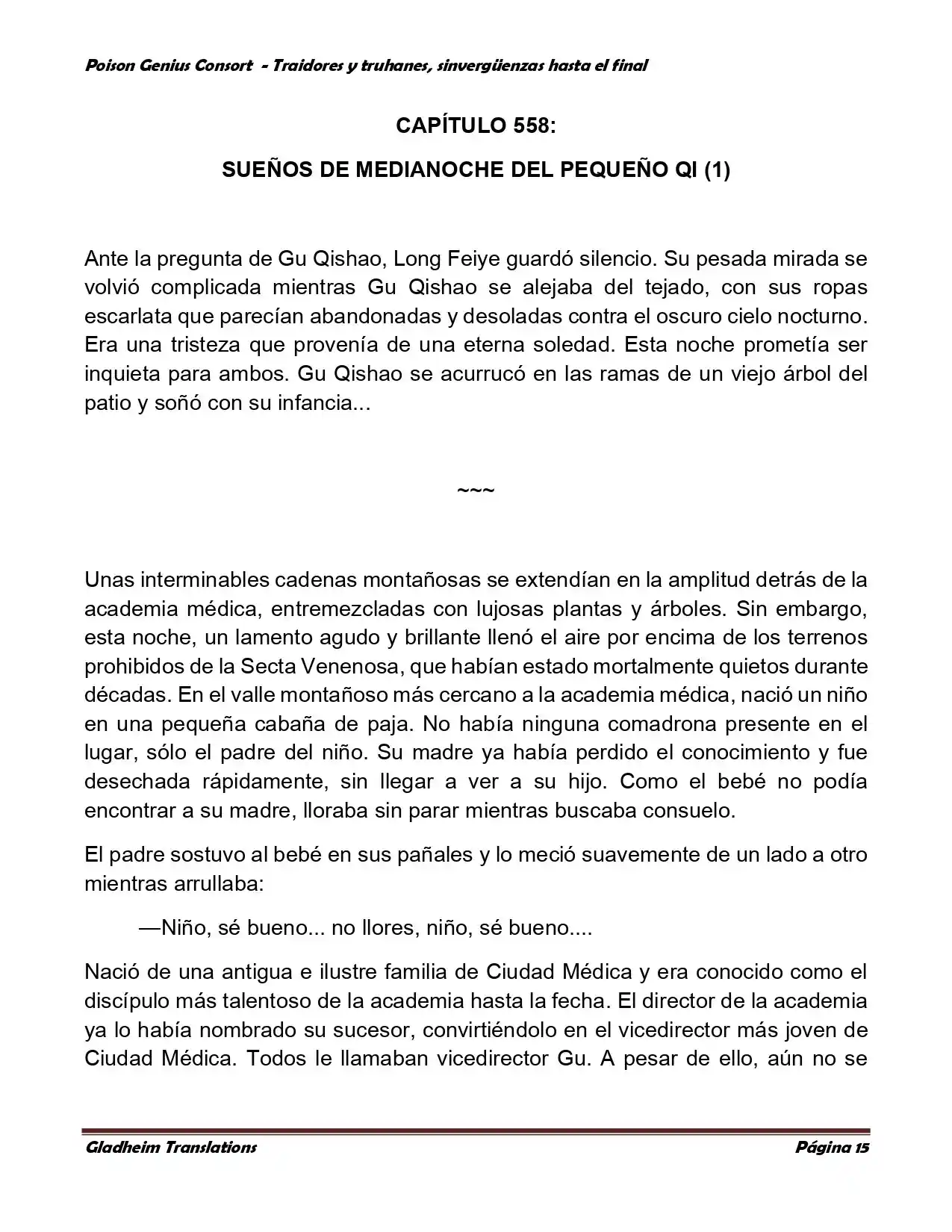 Poison Genius Consort - Traidores y truhanes, sinvergüenzas hasta el final

CAPÍTULO 558:

SUEÑOS DE MEDIANOCHE DEL PEQUEÑO QI (1)

Ante la pregunta de Gu Qishao, Long Feiye guardó silencio. Su pesada mirada se volvió complicada mientras Gu Qishao se alejaba del tejado, con sus ropas escarlata que parecían abandonadas y desoladas contra el oscuro cielo nocturno. Era una tristeza que provenía de una eterna soledad. Esta noche prometía ser inquieta para ambos. Gu Qishao se acurrucó en las ramas de un viejo árbol del patio y soñó con su infancia...

~~~

Unas interminables cadenas montañosas se extendían en la amplitud detrás de la academia médica, entremezcladas con lujosas plantas y árboles. Sin embargo, esta noche, un lamento agudo y brillante llenó el aire por encima de los terrenos prohibidos de la Secta Venenosa, que habían estado mortalmente quietos durante décadas. En el valle montañoso más cercano a la academia médica, nació un niño en una pequeña cabaña de paja. No había ninguna comadrona presente en el lugar, sólo el padre del niño. Su madre ya había perdido el conocimiento y fue desechada rápidamente, sin llegar a ver a su hijo. Como el bebé no podía encontrar a su madre, lloraba sin parar mientras buscaba consuelo.

El padre sostuvo al bebé en sus pañales y lo meció suavemente de un lado a otro mientras arrullaba:

—Niño, sé bueno... no llores, niño, sé bueno....

Nació de una antigua e ilustre familia de Ciudad Médica y era conocido como el discípulo más talentoso de la academia hasta la fecha. El director de la academia ya lo había nombrado su sucesor, convirtiéndolo en el vicedirector más joven de Ciudad Médica. Todos le llamaban vicedirector Gu. A pesar de ello, aún no se

Gladheim Translations
Página 15